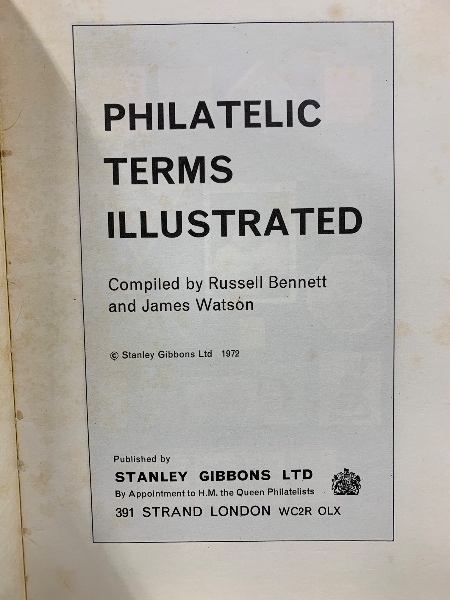 PHILATELIC
TERMS
ILLUSTRATED

Compiled by Russell Bennett and James Watson

© Stanley Gibbons Ltd 1972

Published by
STANLEY GIBBONS LTD
By Appointment to H.M. the Queen Philatelists
391 STRAND LONDON WC2R OLX